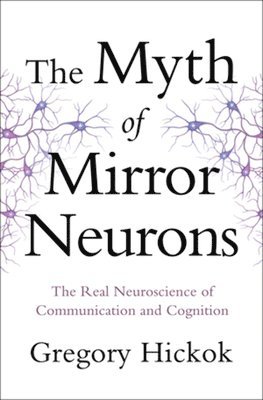 The Myth of Mirror Neurons

The Real Neuroscience of Communication and Cognition

Gregory Hickok